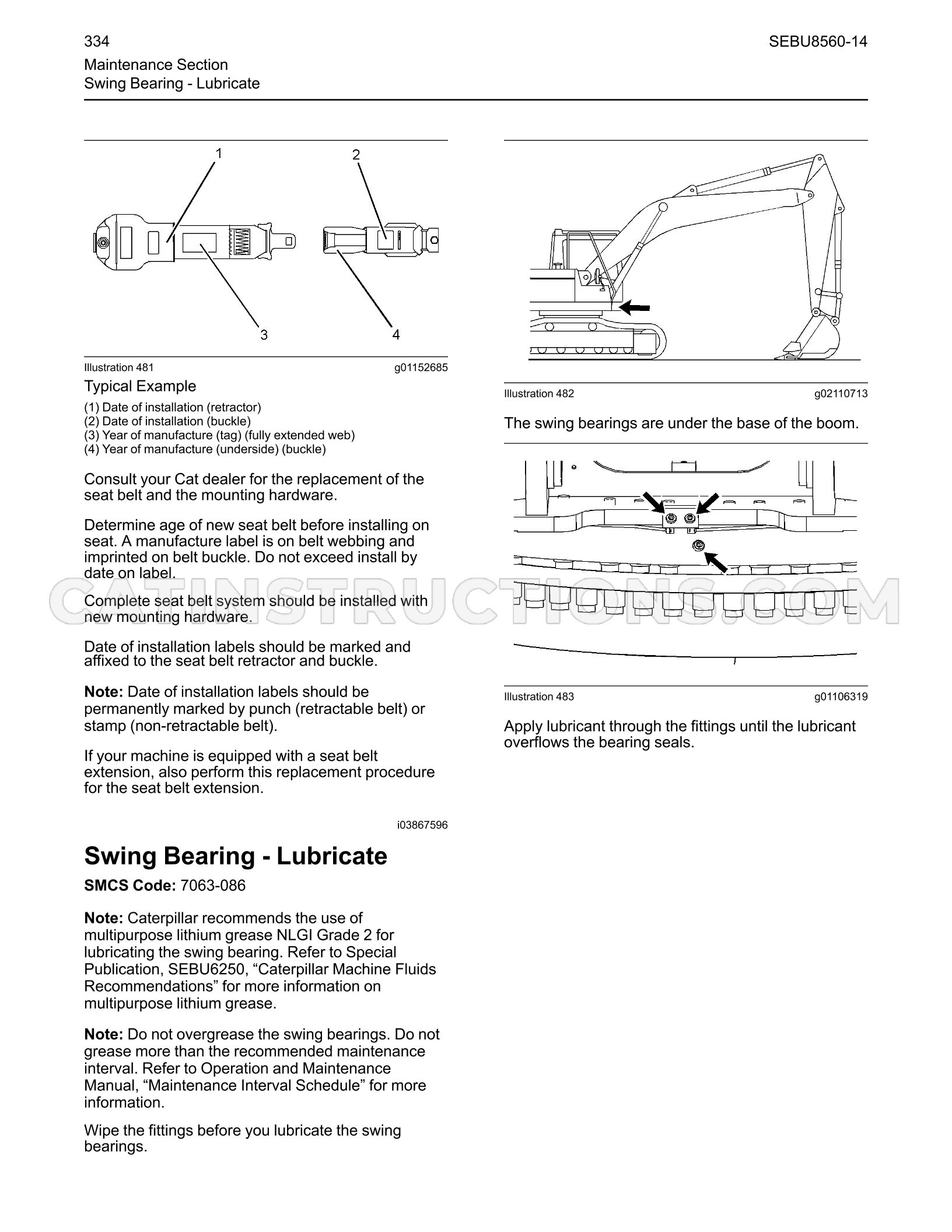 334

SEBU8560-14

Maintenance Section
Swing Bearing - Lubricate

1

2

3

4

Illustration 481
g01152685

Typical Example

(1) Date of installation (retractor)
(2) Date of installation (buckle)
(3) Year of manufacture (tag) (fully extended web)
(4) Year of manufacture (underside) (buckle)

Consult your Cat dealer for the replacement of the seat belt and the mounting hardware.

Determine age of new seat belt before installing on seat. A manufacture label is on belt webbing and imprinted on belt buckle. Do not exceed install by date on label.

Complete seat belt system should be installed with new mounting hardware.

Date of installation labels should be marked and affixed to the seat belt retractor and buckle.

Note: Date of installation labels should be permanently marked by punch (retractable belt) or stamp (non-retractable belt).

If your machine is equipped with a seat belt extension, also perform this replacement procedure for the seat belt extension.

i03867596

Swing Bearing - Lubricate

SMCS Code: 7063-086

Note: Caterpillar recommends the use of multipurpose lithium grease NLGI Grade 2 for lubricating the swing bearing. Refer to Special Publication, SEBU6250, "Caterpillar Machine Fluids Recommendations" for more information on multipurpose lithium grease.

Note: Do not overgrease the swing bearings. Do not grease more than the recommended maintenance interval. Refer to Operation and Maintenance Manual, "Maintenance Interval Schedule" for more information.

Wipe the fittings before you lubricate the swing bearings.

Illustration 482
g02110713

The swing bearings are under the base of the boom.

Illustration 483
g01106319

Apply lubricant through the fittings until the lubricant overflows the bearing seals.

CATINSTRUCTIONS.COM